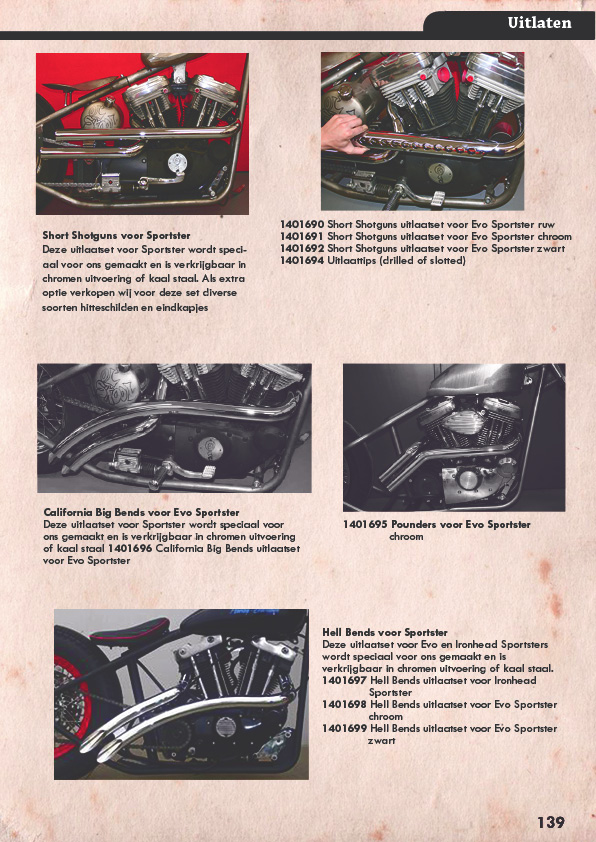 Uitlaten

Short Shotguns voor Sportster
Deze uitlaatset voor Sportster wordt speciaal voor ons gemaakt en is verkrijgbaar in chromen uitvoering of kaal staal. Als extra optie verkopen wij voor deze set diverse soorten hitteschilden en eindkapjes

1401690 Short Shotguns uitlaatset voor Evo Sportster ruw
1401691 Short Shotguns uitlaatset voor Evo Sportster chroom
1401692 Short Shotguns uitlaatset voor Evo Sportster zwart
1401694 Uitlaattips (drilled of slotted)

California Big Bends voor Evo Sportster
Deze uitlaatset voor Sportster wordt speciaal voor ons gemaakt en is verkrijgbaar in chromen uitvoering of kaal staal 1401696 California Big Bends uitlaatset voor Evo Sportster

1401695 Pounders voor Evo Sportster chroom

Hell Bends voor Sportster
Deze uitlaatset voor Evo en Ironhead Sportsters wordt speciaal voor ons gemaakt en is verkrijgbaar in chromen uitvoering of kaal staal.
1401697 Hell Bends uitlaatset voor Ironhead Sportster
1401698 Hell Bends uitlaatset voor Evo Sportster chroom
1401699 Hell Bends uitlaatset voor Evo Sportster zwart

139